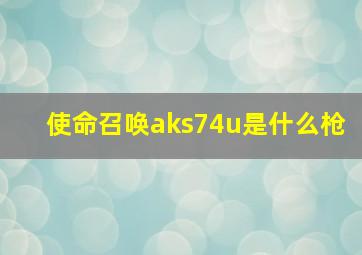 使命召唤aks74u是什么枪